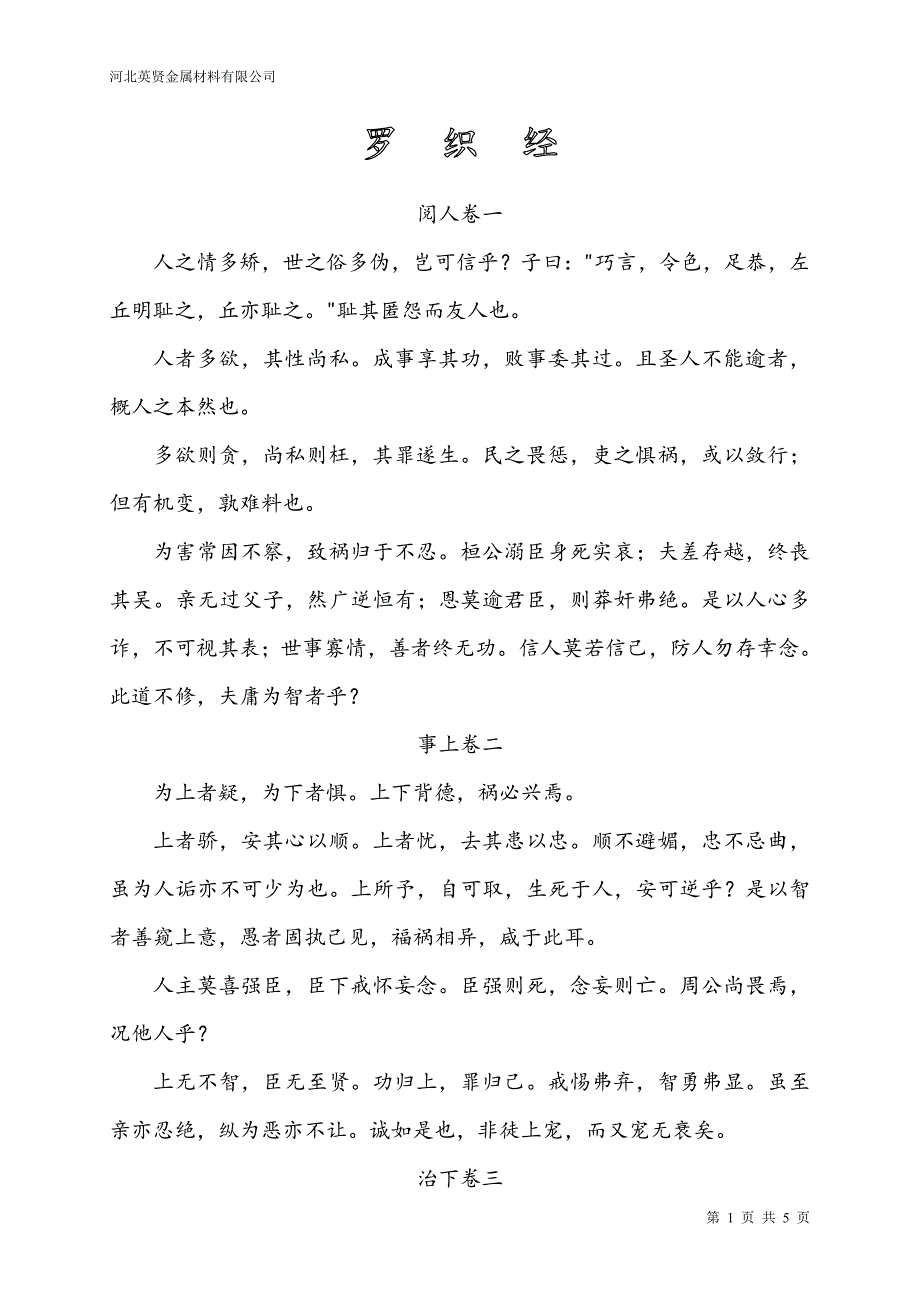 河北英贤金属材料有限公司

罗 织 经

阅人卷一

人之情多矫，世之俗多伪，岂可信乎？子曰："巧言，令色，足恭，左丘明耻之，丘亦耻之。"耻其匿怨而友人也。

人者多欲，其性尚私。成事享其功，败事委其过。且圣人不能逾者，概人之本然也。

多欲则贪，尚私则枉，其罪遂生。民之畏惩，吏之惧祸，或以敛行；但有机变，孰难料也。

为害常因不察，致祸归于不忍。桓公溺臣身死实哀；夫差存越，终丧其吴。亲无过父子，然广逆恒有；恩莫逾君臣，则莽奸弗绝。是以人心多诈，不可视其表；世事寡情，善者终无功。信人莫若信己，防人勿存幸念。此道不修，夫庸为智者乎？

事上卷二

为上者疑，为下者惧。上下背德，祸必兴焉。

上者骄，安其心以顺。上者忧，去其患以忠。顺不避媚，忠不忌曲，虽为人诟亦不可少为也。上所予，自可取，生死于人，安可逆乎？是以智者善窥上意，愚者固执己见，福祸相异，咸于此耳。

人主莫喜强臣，臣下戒怀妄念。臣强则死，念妄则亡。周公尚畏焉，况他人乎？

上无不智，臣无至贤。功归上，罪归己。戒惕弗弃，智勇弗显。虽至亲亦忍绝，纵为恶亦不让。诚如是也，非徒上宠，而又宠无衰矣。

治下卷三

第 1 页 共 5 页